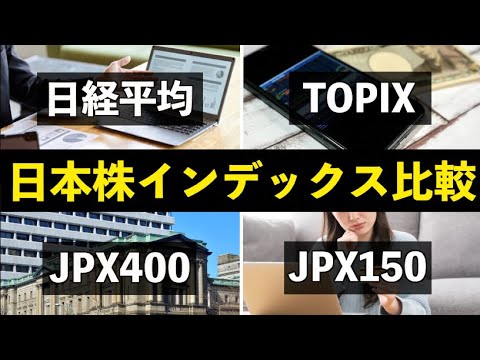 日経平均

TOPIX

日本株インデックス比較

JPX400

JPX150